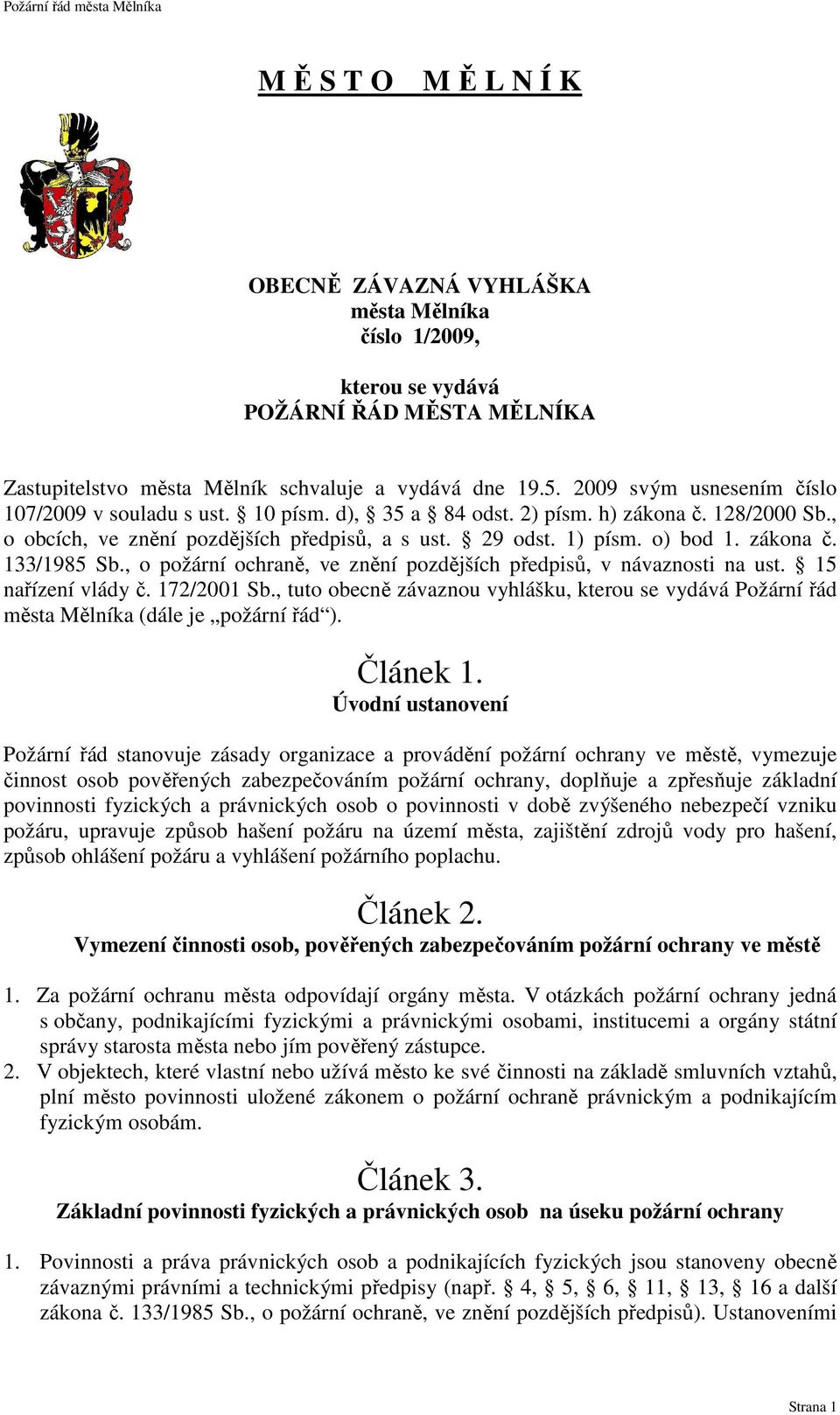 Požární řád města Mělníka

M Ě S T O   M Ě L N Í K

OBECNĚ ZÁVAZNÁ VYHLÁŠKA
města Mělníka
číslo 1/2009,

kterou se vydává
POŽÁRNÍ ŘÁD MĚSTA MĚLNÍKA

Zastupitelstvo města Mělník schvaluje a vydává dne 19.5. 2009 svým usnesením číslo 107/2009 v souladu s ust. § 10 písm. d), § 35 a § 84 odst. 2) písm. h) zákona č. 128/2000 Sb., o obcích, ve znění pozdějších předpisů, a s ust. § 29 odst. 1) písm. o) bod 1. zákona č. 133/1985 Sb., o požární ochraně, ve znění pozdějších předpisů, v návaznosti na ust. § 15 nařízení vlády č. 172/2001 Sb., tuto obecně závaznou vyhlášku, kterou se vydává Požární řád města Mělníka (dále je „požární řád“).

Článek 1.
Úvodní ustanovení

Požární řád stanovuje zásady organizace a provádění požární ochrany ve městě, vymezuje činnost osob pověřených zabezpečováním požární ochrany, doplňuje a zpřesňuje základní povinnosti fyzických a právnických osob o povinnosti v době zvýšeného nebezpečí vzniku požáru, upravuje způsob hašení požáru na území města, zajištění zdrojů vody pro hašení, způsob ohlášení požáru a vyhlášení požárního poplachu.

Článek 2.
Vymezení činnosti osob, pověřených zabezpečováním požární ochrany ve městě

1. Za požární ochranu města odpovídají orgány města. V otázkách požární ochrany jedná s občany, podnikajícími fyzickými a právnickými osobami, institucemi a orgány státní správy starosta města nebo jím pověřený zástupce.
2. V objektech, které vlastní nebo užívá město ke své činnosti na základě smluvních vztahů, plní město povinnosti uložené zákonem o požární ochraně právnickým a podnikajícím fyzickým osobám.

Článek 3.
Základní povinnosti fyzických a právnických osob na úseku požární ochrany

1. Povinnosti a práva právnických osob a podnikajících fyzických jsou stanoveny obecně závaznými právními a technickými předpisy (např. § 4, § 5, § 6, § 11, § 13, § 16 a další zákona č. 133/1985 Sb., o požární ochraně, ve znění pozdějších předpisů). Ustanoveními

Strana 1